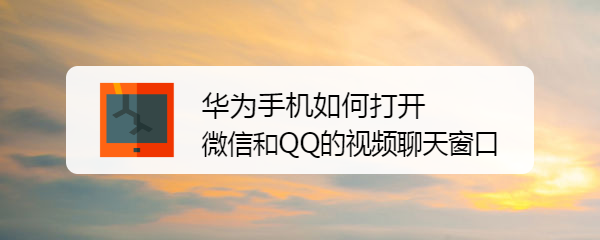 华为手机如何打开
微信和QQ的视频聊天窗口